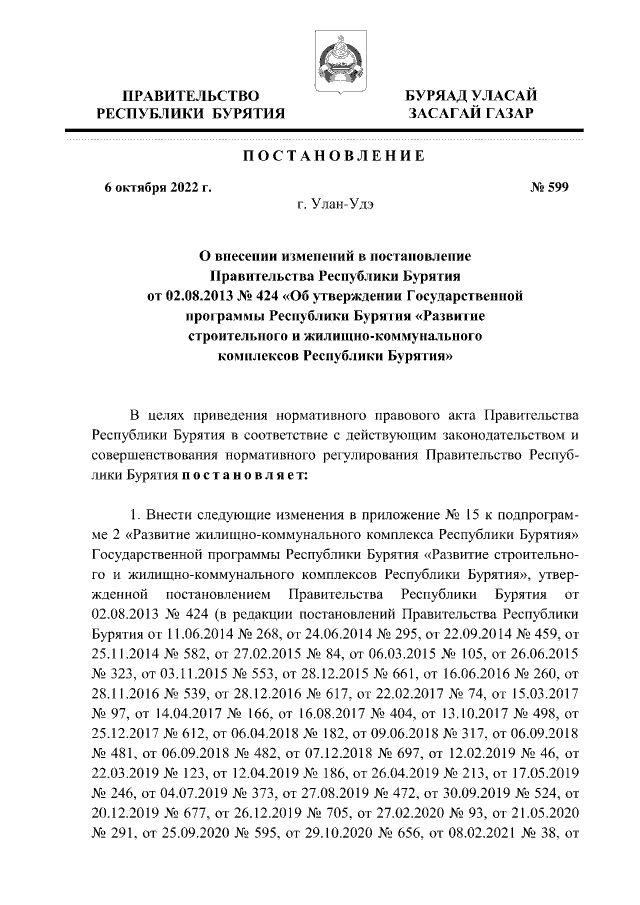 ПРАВИТЕЛЬСТВО
РЕСПУБЛИКИ БУРЯТИЯ

БУРЯАД УЛАСАЙ
ЗАСАГАЙ ГАЗАР

ПОСТАНОВЛЕНИЕ

6 октября 2022 г.

№ 599

г. Улан-Удэ

О внесении изменений в постановление Правительства Республики Бурятия от 02.08.2013 № 424 «Об утверждении Государственной программы Республики Бурятия «Развитие строительного и жилищно-коммунального комплексов Республики Бурятия»

В целях приведения нормативного правового акта Правительства Республики Бурятия в соответствие с действующим законодательством и совершенствования нормативного регулирования Правительство Республики Бурятия постановляет:

1. Внести следующие изменения в приложение № 15 к подпрограмме 2 «Развитие жилищно-коммунального комплекса Республики Бурятия» Государственной программы Республики Бурятия «Развитие строительного и жилищно-коммунального комплексов Республики Бурятия», утвержденной постановлением Правительства Республики Бурятия от 02.08.2013 № 424 (в редакции постановлений Правительства Республики Бурятия от 11.06.2014 № 268, от 24.06.2014 № 295, от 22.09.2014 № 459, от 25.11.2014 № 582, от 27.02.2015 № 84, от 06.03.2015 № 105, от 26.06.2015 № 323, от 03.11.2015 № 553, от 28.12.2015 № 661, от 16.06.2016 № 260, от 28.11.2016 № 539, от 28.12.2016 № 617, от 22.02.2017 № 74, от 15.03.2017 № 97, от 14.04.2017 № 166, от 16.08.2017 № 404, от 13.10.2017 № 498, от 25.12.2017 № 612, от 06.04.2018 № 182, от 09.06.2018 № 317, от 06.09.2018 № 481, от 06.09.2018 № 482, от 07.12.2018 № 697, от 12.02.2019 № 46, от 22.03.2019 № 123, от 12.04.2019 № 186, от 26.04.2019 № 213, от 17.05.2019 № 246, от 04.07.2019 № 373, от 27.08.2019 № 472, от 30.09.2019 № 524, от 20.12.2019 № 677, от 26.12.2019 № 705, от 27.02.2020 № 93, от 21.05.2020 № 291, от 25.09.2020 № 595, от 29.10.2020 № 656, от 08.02.2021 № 38, от